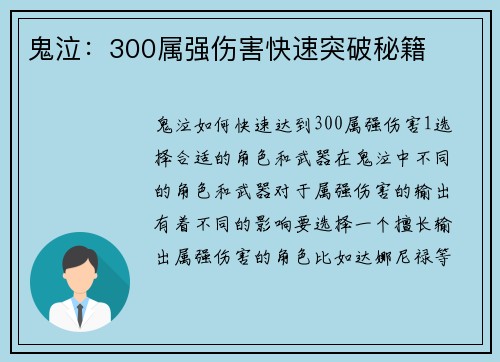 鬼泣：300属强伤害快速突破秘籍

鬼泣如何快速达到300属强伤害1选择合适的角色和武器在鬼泣中不同的角色和武器对于属强伤害的输出有着不同的影响要选择一个擅长输出属强伤害的角色比如达娜尼禄等